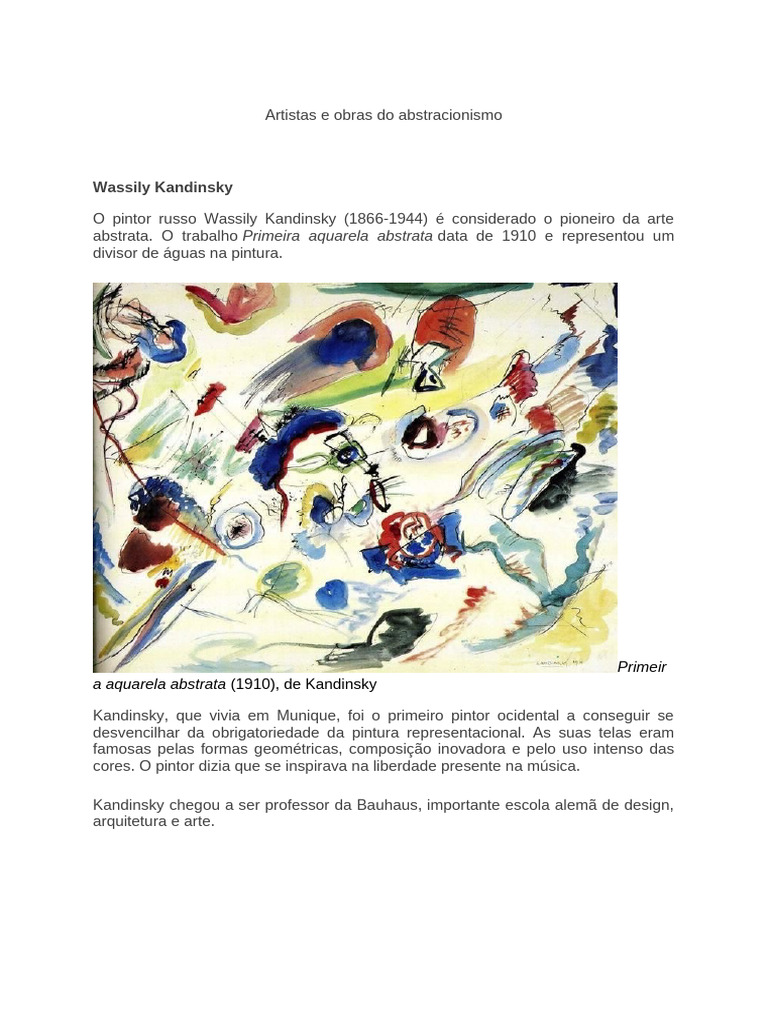 Artistas e obras do abstracionismo

Wassily Kandinsky

O pintor russo Wassily Kandinsky (1866-1944) é considerado o pioneiro da arte abstrata. O trabalho Primeira aquarela abstrata data de 1910 e representou um divisor de águas na pintura.

Primeir a aquarela abstrata (1910), de Kandinsky

Kandinsky, que vivia em Munique, foi o primeiro pintor ocidental a conseguir se desvencilhar da obrigatoriedade da pintura representacional. As suas telas eram famosas pelas formas geométricas, composição inovadora e pelo uso intenso das cores. O pintor dizia que se inspirava na liberdade presente na música.

Kandinsky chegou a ser professor da Bauhaus, importante escola alemã de design, arquitetura e arte.